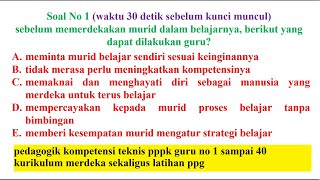 Soal No 1 (waktu 30 detik sebelum kunci muncul)
sebelum memerdekakan murid dalam belajarnya, berikut yang dapat dilakukan guru?

A. meminta murid belajar sendiri sesuai keinginannya
B. tidak merasa perlu meningkatkan kompetensinya
C. memaknai dan menghayati diri sebagai manusia yang merdeka untuk terus belajar
D. mempercayakan kepada murid proses belajar tanpa bimbingan
E. memberi kesempatan murid mengatur strategi belajar

pedagogik kompetensi teknis pppk guru no 1 sampai 40
kurikulum merdeka sekaligus latihan ppg